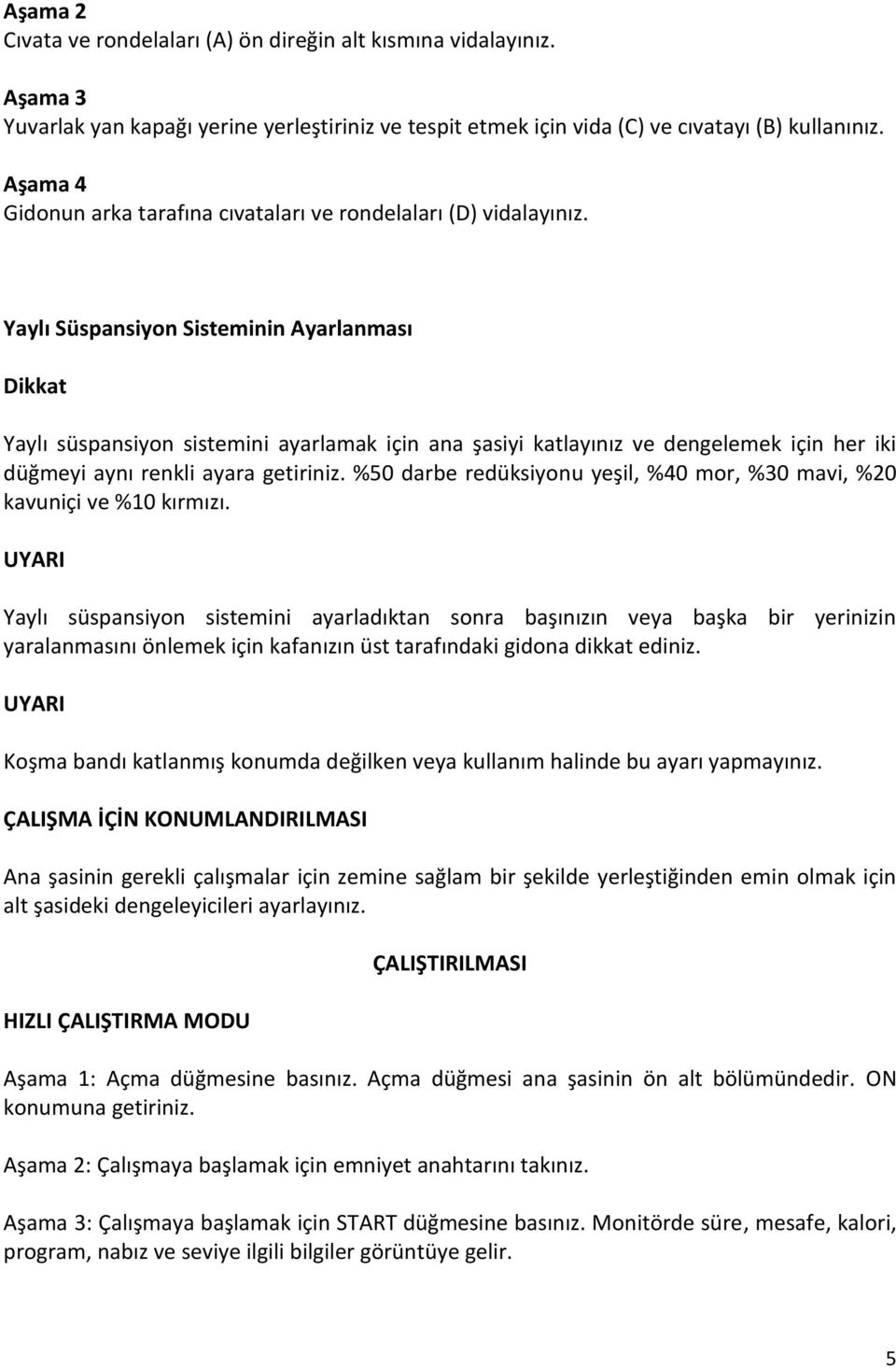 Aşama 2
Cıvata ve rondelaları (A) ön direğin alt kısmına vidalayınız.

Aşama 3
Yuvarlak yan kapağı yerine yerleştiriniz ve tespit etmek için vida (C) ve cıvatayı (B) kullanınız.

Aşama 4
Gidonun arka tarafına cıvataları ve rondelaları (D) vidalayınız.

Yaylı Süspansiyon Sisteminin Ayarlanması

Dikkat

Yaylı süspansiyon sistemini ayarlamak için ana şasiyi katlayınız ve dengelemek için her iki düğmeyi aynı renkli ayara getiriniz. %50 darbe redüksiyonu yeşil, %40 mor, %30 mavi, %20 kavuniçi ve %10 kırmızı.

UYARI

Yaylı süspansiyon sistemini ayarladıktan sonra başınızın veya başka bir yerinizin yaralanmasını önlemek için kafanızın üst tarafındaki gidona dikkat ediniz.

UYARI

Koşma bandı katlanmış konumda değilken veya kullanım halinde bu ayarı yapmayınız.

ÇALIŞMA İÇİN KONUMLANDIRILMASI

Ana şasinin gerekli çalışmalar için zemine sağlam bir şekilde yerleştiğinden emin olmak için alt şasideki dengeleyicileri ayarlayınız.

ÇALIŞTIRILMASI

HIZLI ÇALIŞTIRMA MODU

Aşama 1: Açma düğmesine basınız. Açma düğmesi ana şasinin ön alt bölümündedir. ON konumuna getiriniz.

Aşama 2: Çalışmaya başlamak için emniyet anahtarını takınız.

Aşama 3: Çalışmaya başlamak için START düğmesine basınız. Monitörde süre, mesafe, kalori, program, nabız ve seviye ilgili bilgiler görüntüye gelir.

5